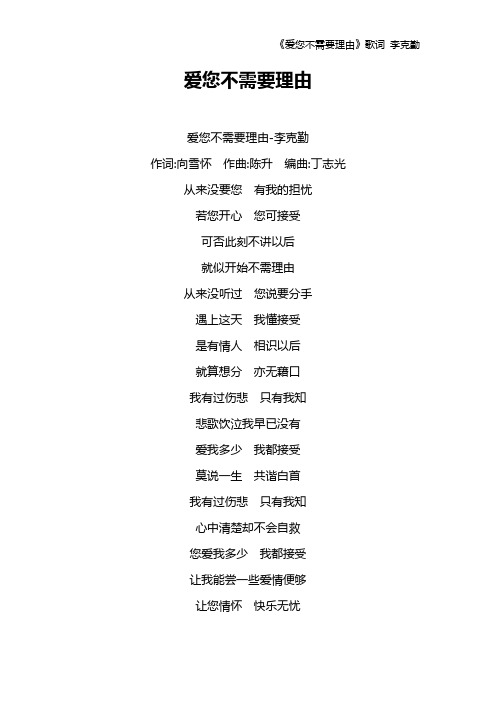 《爱您不需要理由》歌词 李克勤

爱您不需要理由

爱您不需要理由-李克勤

作词:向雪怀 作曲:陈升 编曲:丁志光

从来没要您 有我的担忧

若您开心 您可接受

可否此刻不讲以后

就似开始不需理由

从来没听过 您说要分手

遇上这天 我懂接受

是有情人 相识以后

就算想分 亦无藉口

我有过伤悲 只有我知

悲歌饮泣我早已没有

爱我多少 我都接受

莫说一生 共谐白首

我有过伤悲 只有我知

心中清楚却不会自救

您爱我多少 我都接受

让我能尝一些爱情便够

让您情怀 快乐无忧